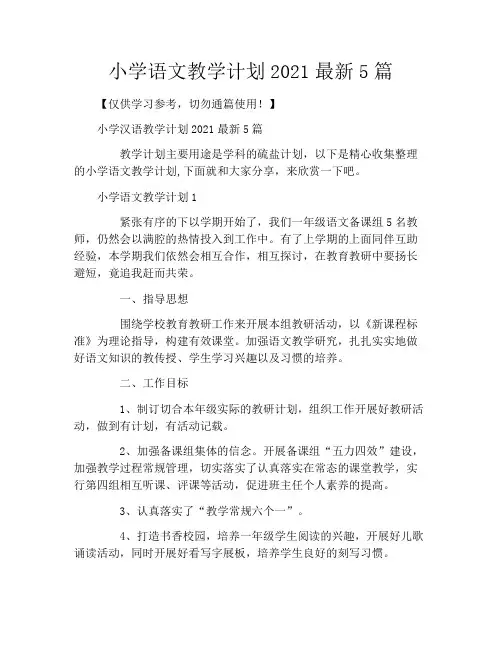 小学语文教学计划2021最新5篇

【仅供学习参考，切勿通篇使用！】

小学汉语教学计划2021最新5篇

教学计划主要用途是学科的硫盐计划，以下是精心收集整理的小学语文教学计划,下面就和大家分享，来欣赏一下吧。

小学语文教学计划1

紧张有序的下以学期开始了，我们一年级语文备课组5名教师，仍然会以满腔的热情投入到工作中。有了上学期的上面同伴互助经验，本学期我们依然会相互合作，相互探讨，在教育教研中要扬长避短，竟追我赶而共荣。

一、指导思想

围绕学校教育教研工作来开展本组教研活动，以《新课程标准》为理论指导，构建有效课堂。加强语文教学研究，扎扎实实地做好语文知识的教传授、学生学习兴趣以及习惯的培养。

二、工作目标

1、制订切合本年级实际的教研计划，组织工作开展好教研活动，做到有计划，有活动记载。

2、加强备课组集体的信念。开展备课组“五力四效”建设，加强教学过程常规管理，切实落实了认真落实在常态的课堂教学，实行第四组相互听课、评课等活动，促进班主任个人素养的提高。

3、认真落实了“教学常规六个一”。

4、打造书香校园，培养一年级学生阅读的兴趣，开展好儿歌诵读活动，同时开展好看写字展板，培养学生良好的刻写习惯。